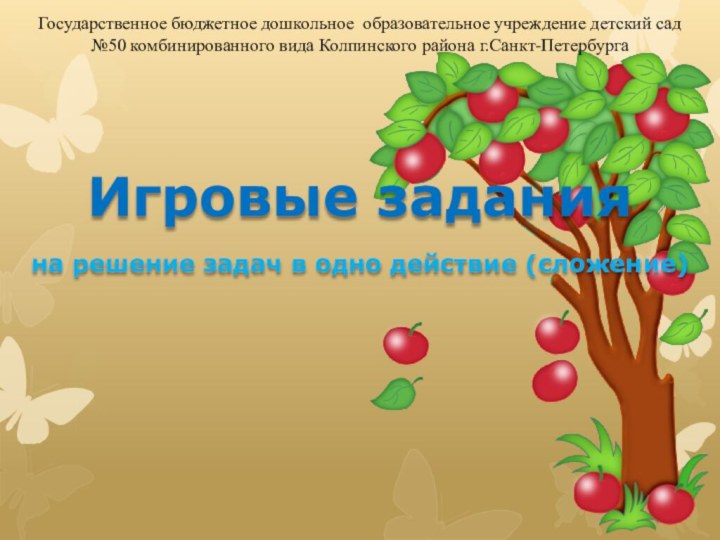 Государственное бюджетное дошкольное образовательное учреждение детский сад №50 комбинированного вида Колпинского района г.Санкт-Петербурга

Игровые задания

на решение задач в одно действие (сложение)